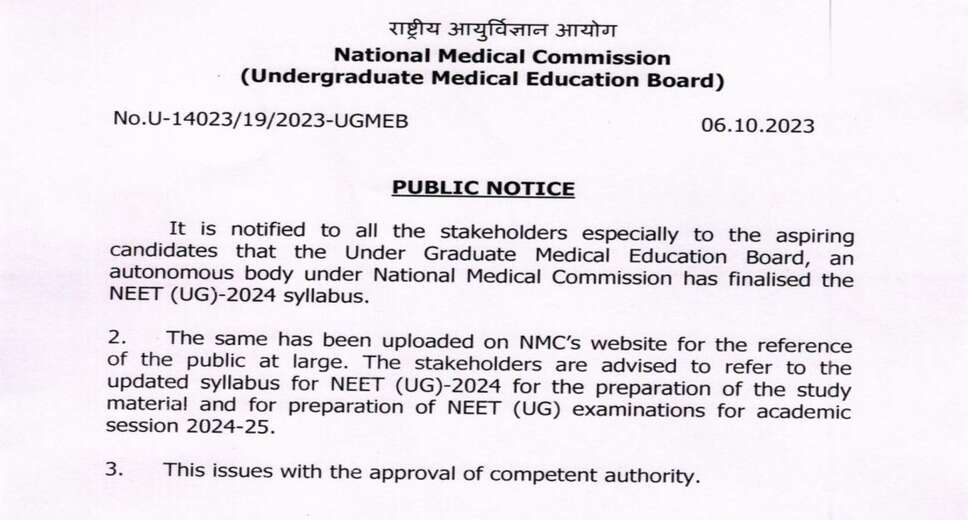 राष्ट्रीय आयुर्विज्ञान आयोग
National Medical Commission
(Undergraduate Medical Education Board)

No.U-14023/19/2023-UGMEB

06.10.2023

PUBLIC NOTICE

It is notified to all the stakeholders especially to the aspiring candidates that the Under Graduate Medical Education Board, an autonomous body under National Medical Commission has finalised the NEET (UG)-2024 syllabus.

2. The same has been uploaded on NMC's website for the reference of the public at large. The stakeholders are advised to refer to the updated syllabus for NEET (UG)-2024 for the preparation of the study material and for preparation of NEET (UG) examinations for academic session 2024-25.

3. This issues with the approval of competent authority.